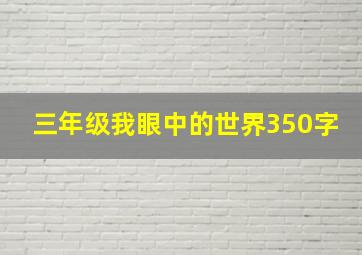 三年级我眼中的世界350字